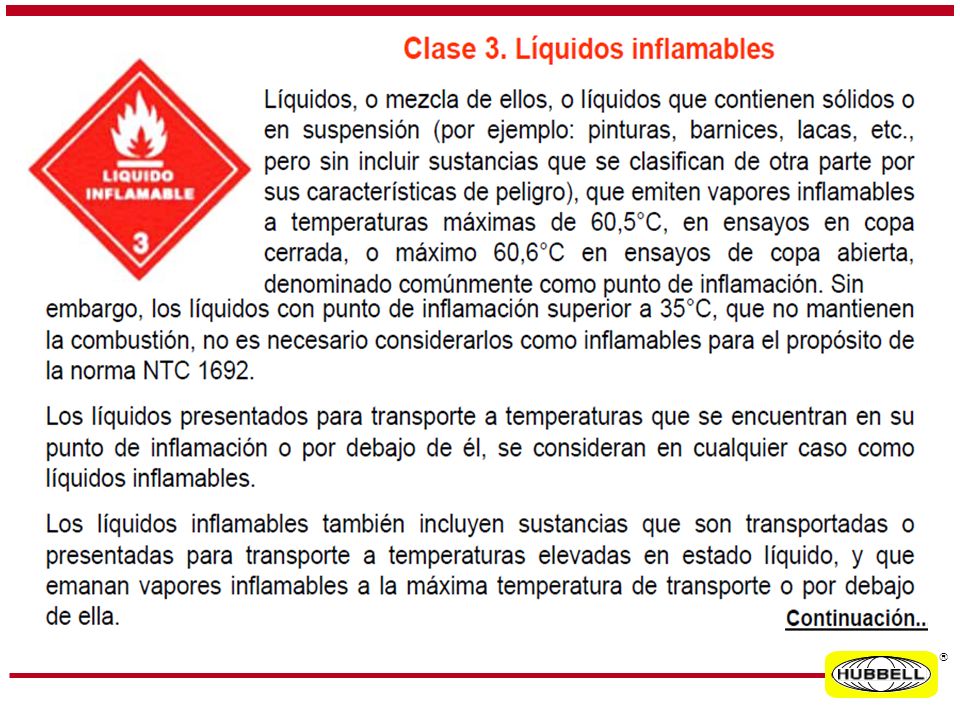 Clase 3. Líquidos inflamables

LIQUIDO INFLAMABLE

3

Líquidos, o mezcla de ellos, o líquidos que contienen sólidos o en suspensión (por ejemplo: pinturas, barnices, lacas, etc., pero sin incluir sustancias que se clasifican de otra parte por sus características de peligro), que emiten vapores inflamables a temperaturas máximas de 60,5°C, en ensayos en copa cerrada, o máximo 60,6°C en ensayos de copa abierta, denominado comúnmente como punto de inflamación. Sin embargo, los líquidos con punto de inflamación superior a 35°C, que no mantienen la combustión, no es necesario considerarlos como inflamables para el propósito de la norma NTC 1692.

Los líquidos presentados para transporte a temperaturas que se encuentran en su punto de inflamación o por debajo de él, se consideran en cualquier caso como líquidos inflamables.

Los líquidos inflamables también incluyen sustancias que son transportadas o presentadas para transporte a temperaturas elevadas en estado líquido, y que emanan vapores inflamables a la máxima temperatura de transporte o por debajo de ella.

Continuación..

HUBBELL ®